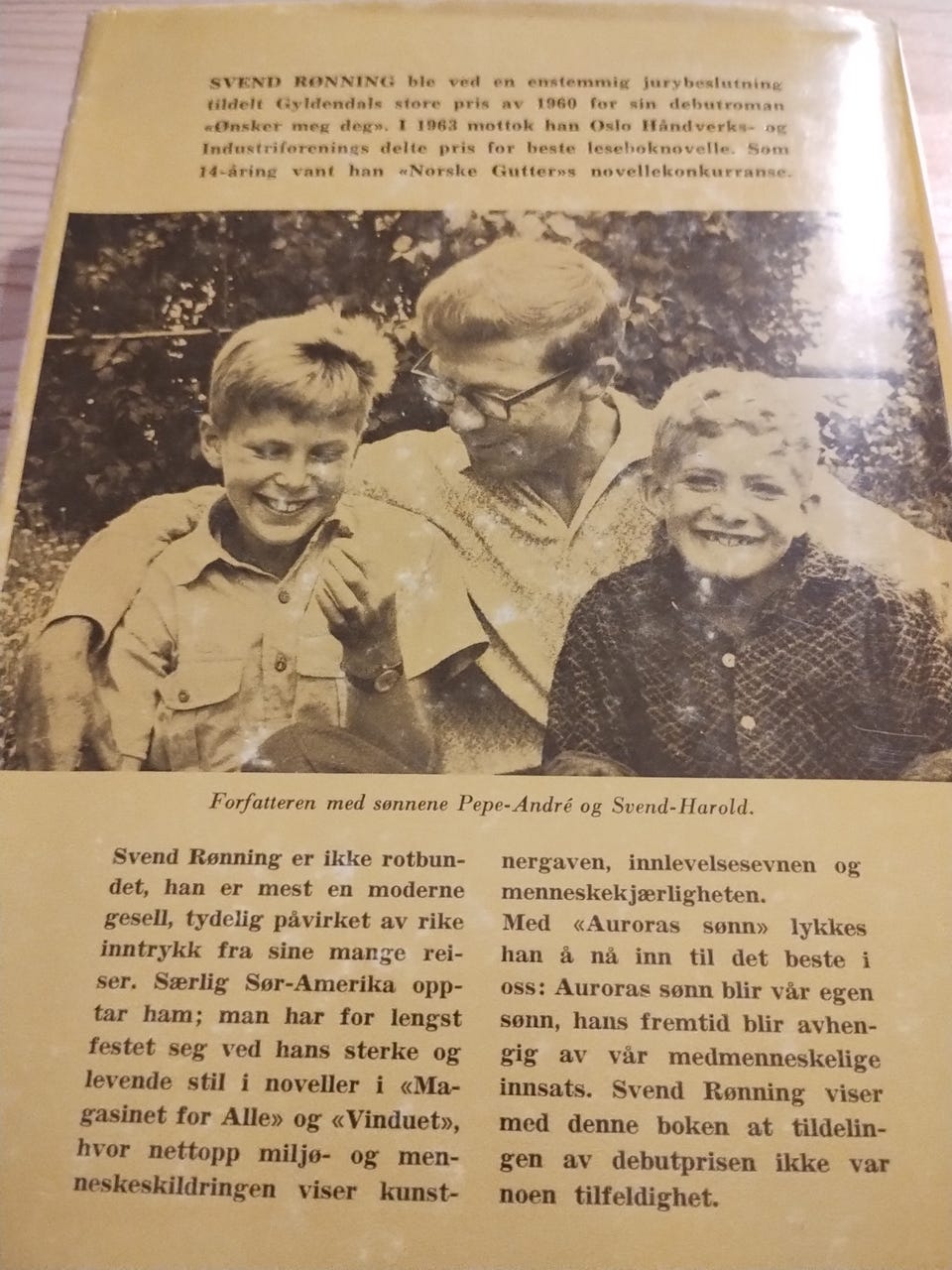 SVEND RØNNING ble ved en enstemmig jurybeslutning tildelt Gyldendals store pris av 1960 for sin debutroman «Ønsker meg deg». I 1963 mottok han Oslo Håndverks- og Industriforenings delte pris for beste leseboknovelle. Som 14-åring vant han «Norske Gutter»s novellekonkurranse.

Forfatteren med sønnene Pepe-André og Svend-Harold.

Svend Rønning er ikke rotbundet, han er mest en moderne gesell, tydelig påvirket av rike inntrykk fra sine mange reiser. Særlig Sør-Amerika opptar ham; man har for lengst festet seg ved hans sterke og levende stil i noveller i «Magasinet for Alle» og «Vinduet», hvor nettopp miljø- og menneskeskildringen viser kunstnergaven, innlevelsesevnen og menneskekjærligheten.

Med «Auroras sønn» lykkes han å nå inn til det beste i oss: Auroras sønn blir vår egen sønn, hans fremtid blir avhengig av vår medmenneskelige innsats. Svend Rønning viser med denne boken at tildelingen av debutprisen ikke var noen tilfeldighet.